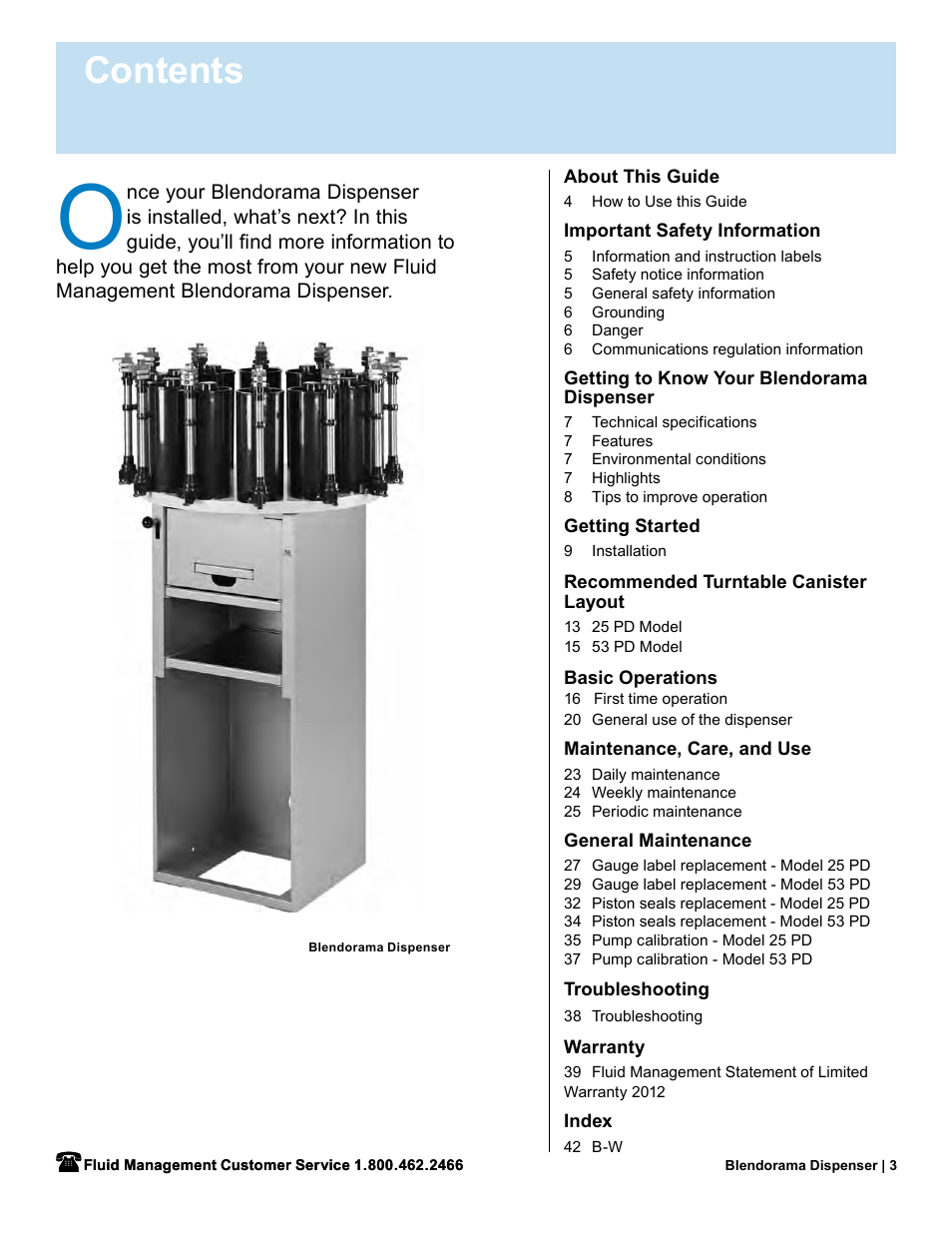 Contents

Once your Blendorama Dispenser is installed, what's next? In this guide, you'll find more information to help you get the most from your new Fluid Management Blendorama Dispenser.

Blendorama Dispenser

About This Guide
4 How to Use this Guide

Important Safety Information
5 Information and instruction labels
5 Safety notice information
5 General safety information
6 Grounding
6 Danger
6 Communications regulation information

Getting to Know Your Blendorama Dispenser
7 Technical specifications
7 Features
7 Environmental conditions
7 Highlights
8 Tips to improve operation

Getting Started
9 Installation

Recommended Turntable Canister Layout
13 25 PD Model
15 53 PD Model

Basic Operations
16 First time operation
20 General use of the dispenser

Maintenance, Care, and Use
23 Daily maintenance
24 Weekly maintenance
25 Periodic maintenance

General Maintenance
27 Gauge label replacement - Model 25 PD
29 Gauge label replacement - Model 53 PD
32 Piston seals replacement - Model 25 PD
34 Piston seals replacement - Model 53 PD
35 Pump calibration - Model 25 PD
37 Pump calibration - Model 53 PD

Troubleshooting
38 Troubleshooting

Warranty
39 Fluid Management Statement of Limited Warranty 2012

Index
42 B-W

Fluid Management Customer Service 1.800.462.2466

Blendorama Dispenser | 3